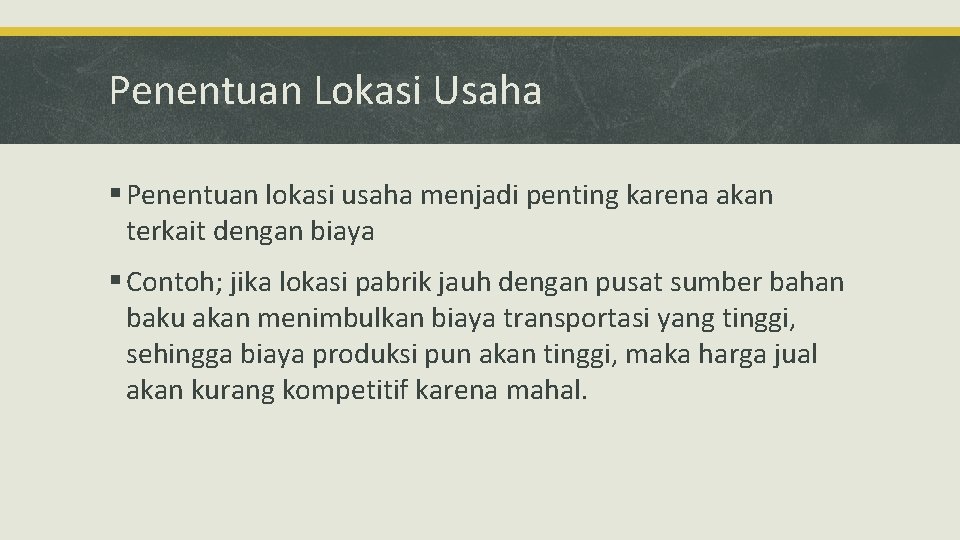 Penentuan Lokasi Usaha

▪ Penentuan lokasi usaha menjadi penting karena akan terkait dengan biaya

▪ Contoh; jika lokasi pabrik jauh dengan pusat sumber bahan baku akan menimbulkan biaya transportasi yang tinggi, sehingga biaya produksi pun akan tinggi, maka harga jual akan kurang kompetitif karena mahal.